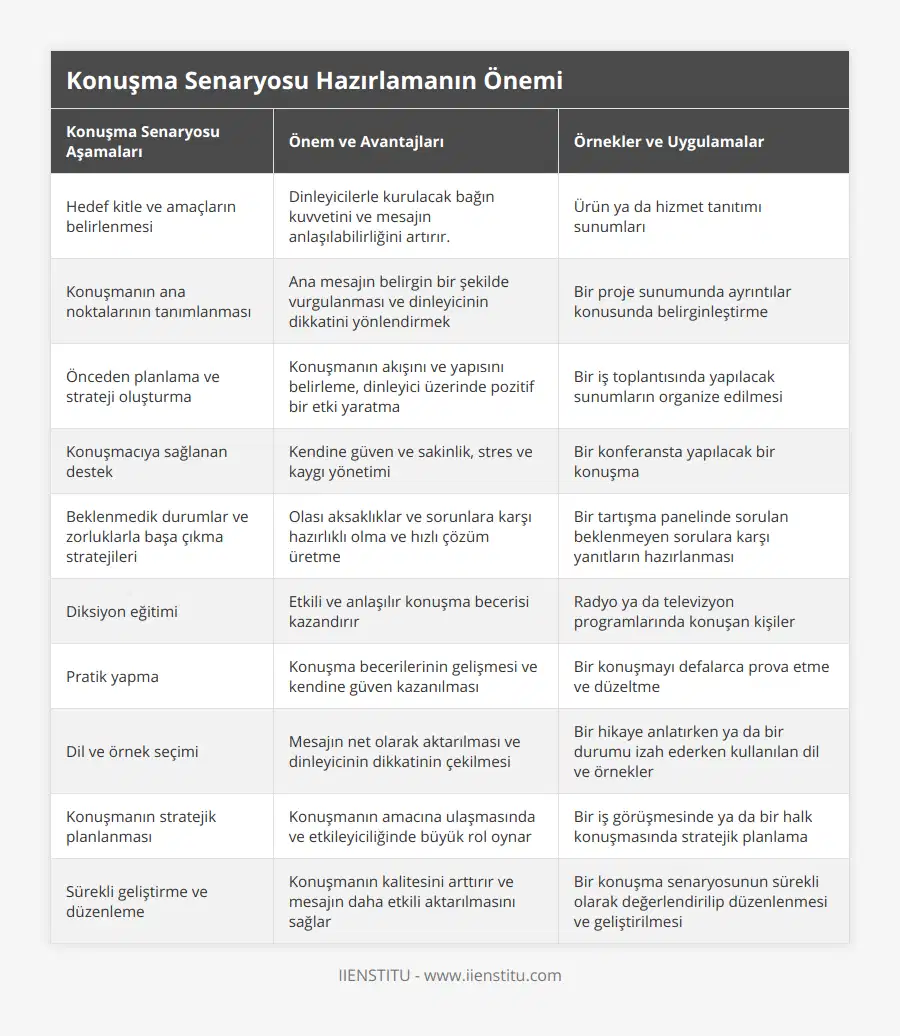 Konuşma Senaryosu Hazırlamanın Önemi

| Konuşma Senaryosu Aşamaları | Önem ve Avantajları | Örnekler ve Uygulamalar |
|---|---|---|
| Hedef kitle ve amaçların belirlenmesi | Dinleyicilerle kurulacak bağın kuvvetini ve mesajın anlaşılabilirliğini artırır. | Ürün ya da hizmet tanıtımı sunumları |
| Konuşmanın ana noktalarının tanımlanması | Ana mesajın belirgin bir şekilde vurgulanması ve dinleyicinin dikkatini yönlendirmek | Bir proje sunumunda ayrıntılar konusunda belirginleştirme |
| Önceden planlama ve strateji oluşturma | Konuşmanın akışını ve yapısını belirleme, dinleyici üzerinde pozitif bir etki yaratma | Bir iş toplantısında yapılacak sunumların organize edilmesi |
| Konuşmacıya sağlanan destek | Kendine güven ve sakinlik, stres ve kaygı yönetimi | Bir konferansta yapılacak bir konuşma |
| Beklenmedik durumlar ve zorluklarla başa çıkma stratejileri | Olası aksaklıklar ve sorunlara karşı hazırlıklı olma ve hızlı çözüm üretme | Bir tartışma panelinde sorulan beklenmeyen sorulara karşı yanıtların hazırlanması |
| Diksiyon eğitimi | Etkili ve anlaşılır konuşma becerisi kazandırır | Radyo ya da televizyon programlarında konuşan kişiler |
| Pratik yapma | Konuşma becerilerinin gelişmesi ve kendine güven kazanılması | Bir konuşmayı defalarca prova etme ve düzeltme |
| Dil ve örnek seçimi | Mesajın net olarak aktarılması ve dinleyicinin dikkatinin çekilmesi | Bir hikaye anlatırken ya da bir durumu izah ederken kullanılan dil ve örnekler |
| Konuşmanın stratejik planlanması | Konuşmanın amacına ulaşmasında ve etkileyiciliğinde büyük rol oynar | Bir iş görüşmesinde ya da bir halk konuşmasında stratejik planlama |
| Sürekli geliştirme ve düzenleme | Konuşmanın kalitesini arttırır ve mesajın daha etkili aktarılmasını sağlar | Bir konuşma senaryosunun sürekli olarak değerlendirilip düzenlenmesi ve geliştirilmesi |

IIENSTITU - www.iienstitu.com